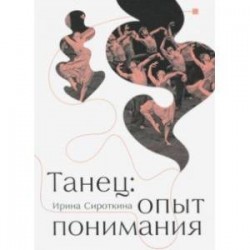 Танец:
Ирина Сироткина
опыт понимания